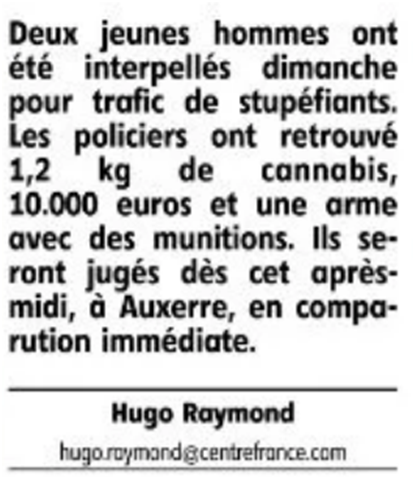 Deux jeunes hommes ont été interpellés dimanche pour trafic de stupéfiants. Les policiers ont retrouvé 1,2 kg de cannabis, 10.000 euros et une arme avec des munitions. Ils seront jugés dès cet après-midi, à Auxerre, en comparution immédiate.

Hugo Raymond

hugo.raymond@centrefrance.com